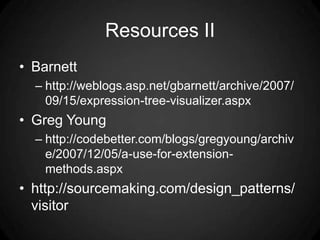 Resources II

• Barnett
  – http://weblogs.asp.net/gbarnett/archive/2007/09/15/expression-tree-visualizer.aspx
• Greg Young
  – http://codebetter.com/blogs/gregyoung/archive/2007/12/05/a-use-for-extension-methods.aspx
• http://sourcemaking.com/design_patterns/visitor